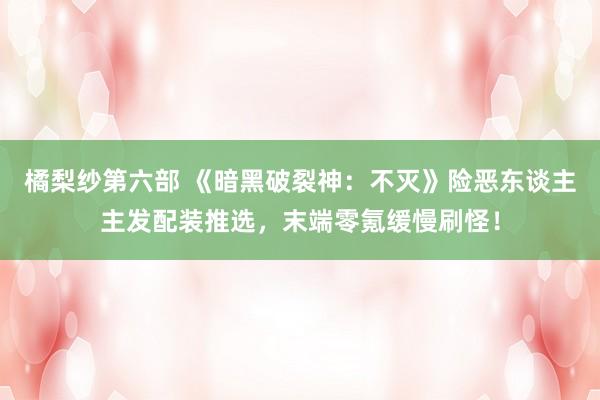 橘梨纱第六部 《暗黑破裂神：不灭》险恶东谈主主发配装推选，末端零氪缓慢刷怪！